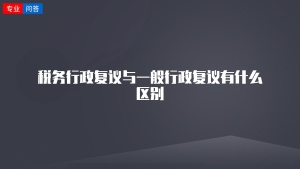 专业 问答

税务行政复议与一般行政复议有什么区别